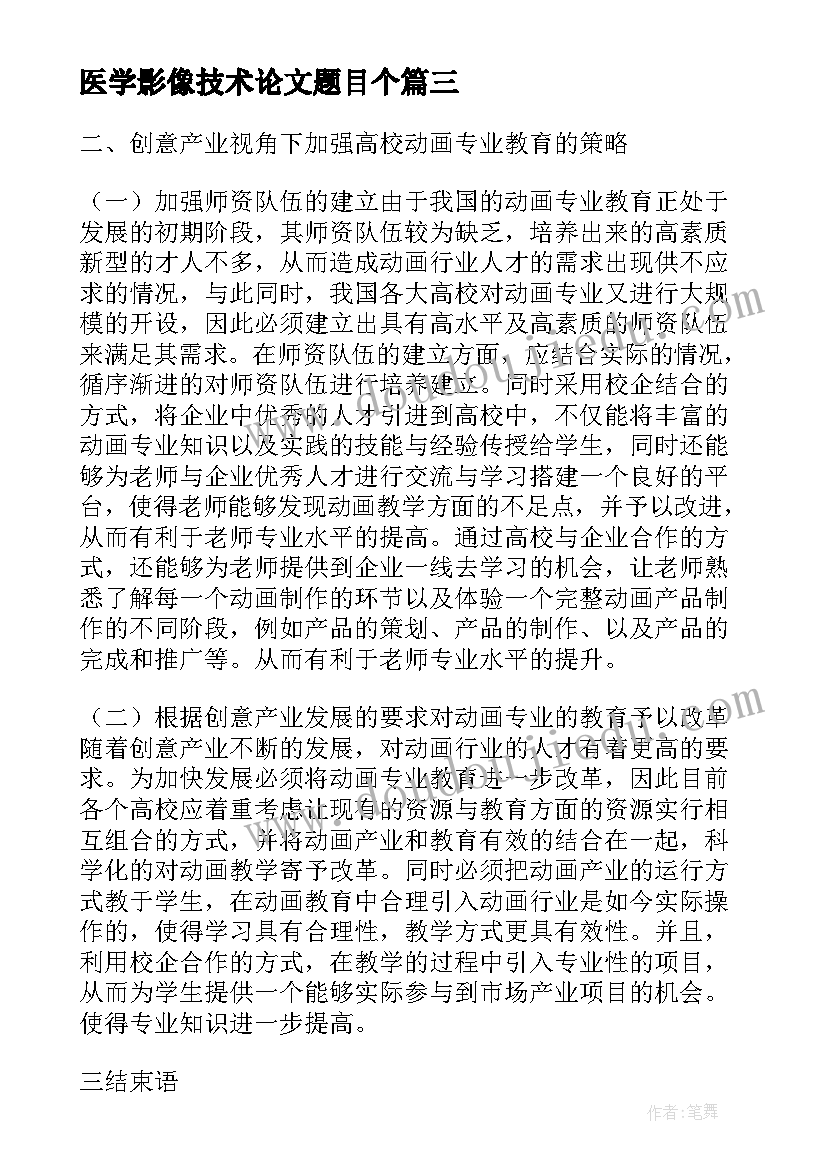 医学影像技术论文题目个篇三

二、创意产业视角下加强高校动画专业教育的策略

（一）加强师资队伍的建立由于我国的动画专业教育正处于发展的初期阶段，其师资队伍较为缺乏，培养出来的高素质新型的才人不多，从而造成动画行业人才的需求出现供不应求的情况，与此同时，我国各大高校对动画专业又进行大规模的开设，因此必须建立出具有高水平及高素质的师资队伍来满足其需求。在师资队伍的建立方面，应结合实际的情况，循序渐进的对师资队伍进行培养建立。同时采用校企结合的方式，将企业中优秀的人才引进到高校中，不仅能将丰富的动画专业知识以及实践的技能与经验传授给学生，同时还能够为老师与企业优秀人才进行交流与学习搭建一个良好的平台，使得老师能够发现动画教学方面的不足点，并予以改进，从而有利于老师专业水平的提高。通过高校与企业合作的方式，还能够为老师提供到企业一线去学习的机会，让老师熟悉了解每一个动画制作的环节以及体验一个完整动画产品制作的不同阶段，例如产品的策划、产品的制作、以及产品的完成和推广等。从而有利于老师专业水平的提升。

（二）根据创意产业发展的要求对动画专业的教育予以改革随着创意产业不断的发展，对动画行业的人才有着更高的要求。为加快发展必须将动画专业教育进一步改革，因此目前各个高校应着重考虑让现有的资源与教育方面的资源实行相互组合的方式，并将动画产业和教育有效的结合在一起，科学化的对动画教学寄予改革。同时必须把动画产业的运行方式教于学生，在动画教育中合理引入动画行业是如今实际操作的，使得学习具有合理性，教学方式更具有效性。并且，利用校企合作的方式，在教学的过程中引入专业性的项目，从而为学生提供一个能够实际参与到市场产业项目的机会。使得专业知识进一步提高。

三结束语

作者：笔舞